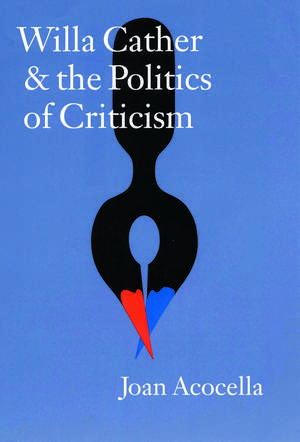 Willa Cather & the Politics of Criticism

Joan Acocella